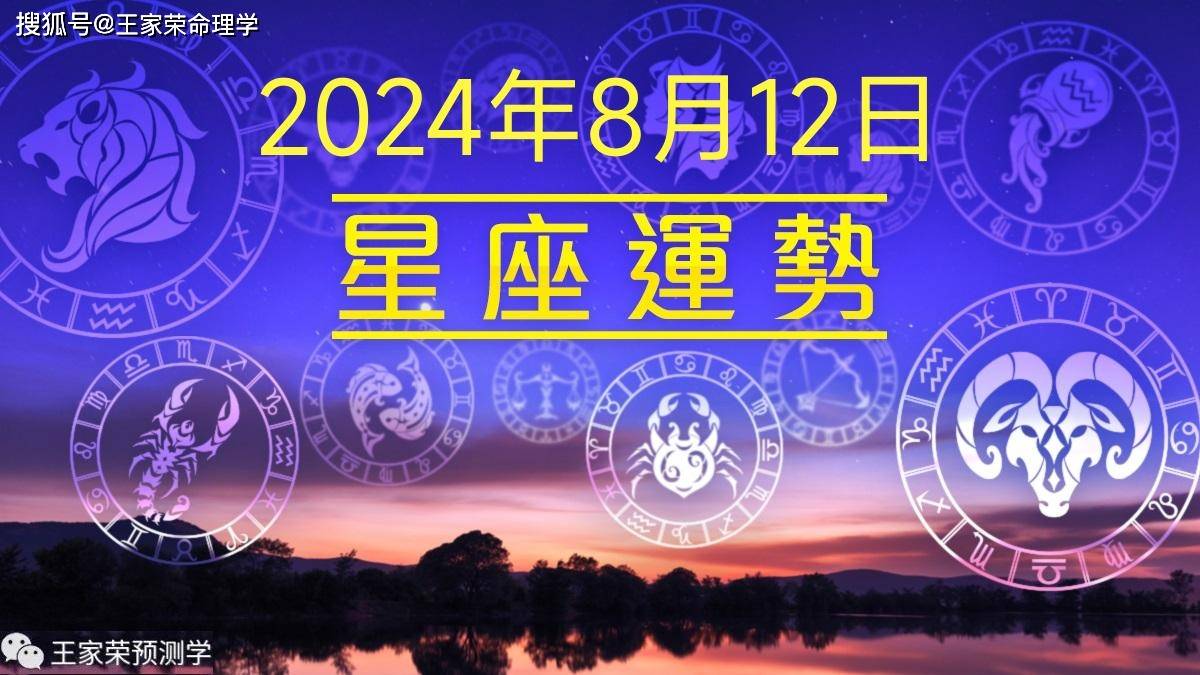 搜狐号@王家荣命理学

2024年8月12日

星座運勢

王家荣预测学